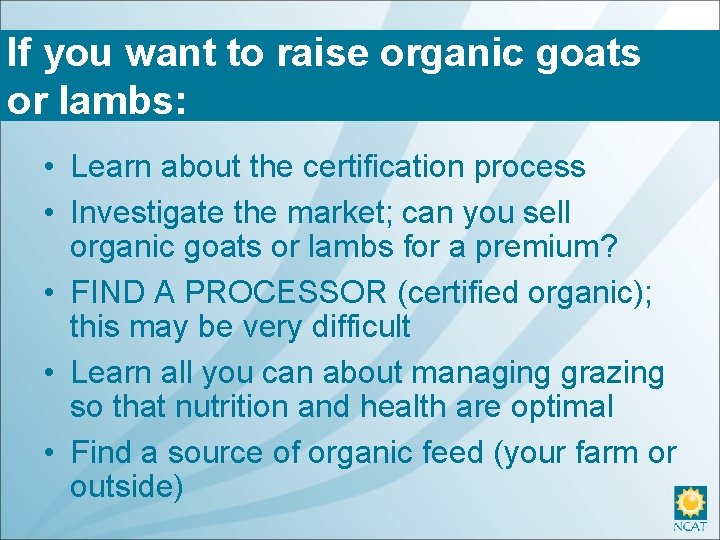 If you want to raise organic goats or lambs:

• Learn about the certification process
• Investigate the market; can you sell organic goats or lambs for a premium?
• FIND A PROCESSOR (certified organic); this may be very difficult
• Learn all you can about managing grazing so that nutrition and health are optimal
• Find a source of organic feed (your farm or outside)

NCAT